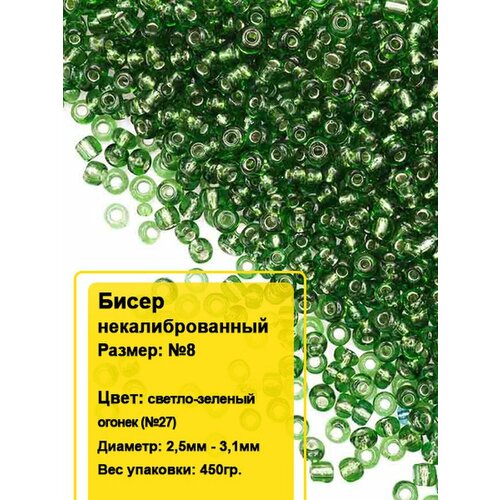 Бисер
некалиброванный
Размер: №8

Цвет: светло-зеленый огонек (№27)
Диаметр: 2,5мм - 3,1мм
Вес упаковки: 450гр.